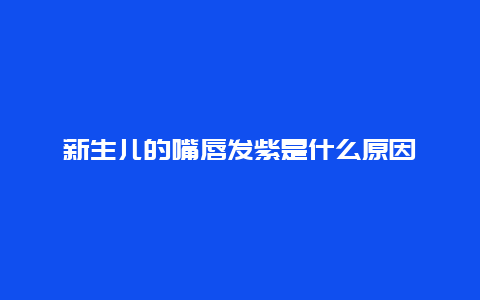 新生儿的嘴唇发紫是什么原因